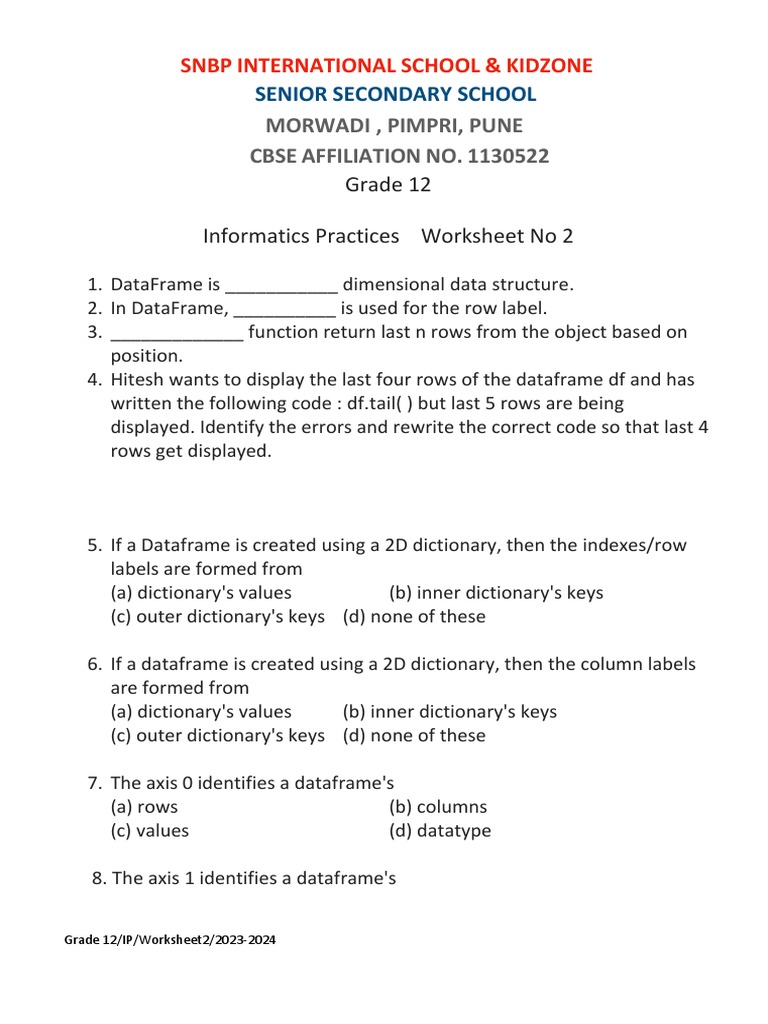 SNBP INTERNATIONAL SCHOOL & KIDZONE
SENIOR SECONDARY SCHOOL
MORWADI , PIMPRI, PUNE
CBSE AFFILIATION NO. 1130522
Grade 12

Informatics Practices Worksheet No 2

1. DataFrame is ___________ dimensional data structure.
2. In DataFrame, __________ is used for the row label.
3. _____________ function return last n rows from the object based on position.
4. Hitesh wants to display the last four rows of the dataframe df and has written the following code : df.tail( ) but last 5 rows are being displayed. Identify the errors and rewrite the correct code so that last 4 rows get displayed.

5. If a Dataframe is created using a 2D dictionary, then the indexes/row labels are formed from
(a) dictionary's values (b) inner dictionary's keys
(c) outer dictionary's keys (d) none of these

6. If a dataframe is created using a 2D dictionary, then the column labels are formed from
(a) dictionary's values (b) inner dictionary's keys
(c) outer dictionary's keys (d) none of these

7. The axis 0 identifies a dataframe's
(a) rows (b) columns
(c) values (d) datatype

8. The axis 1 identifies a dataframe's

Grade 12/IP/Worksheet2/2023-2024